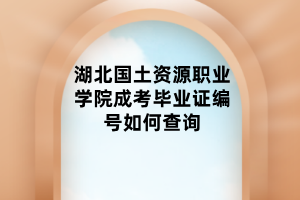 湖北国土资源职业学院成考毕业证编号如何查询